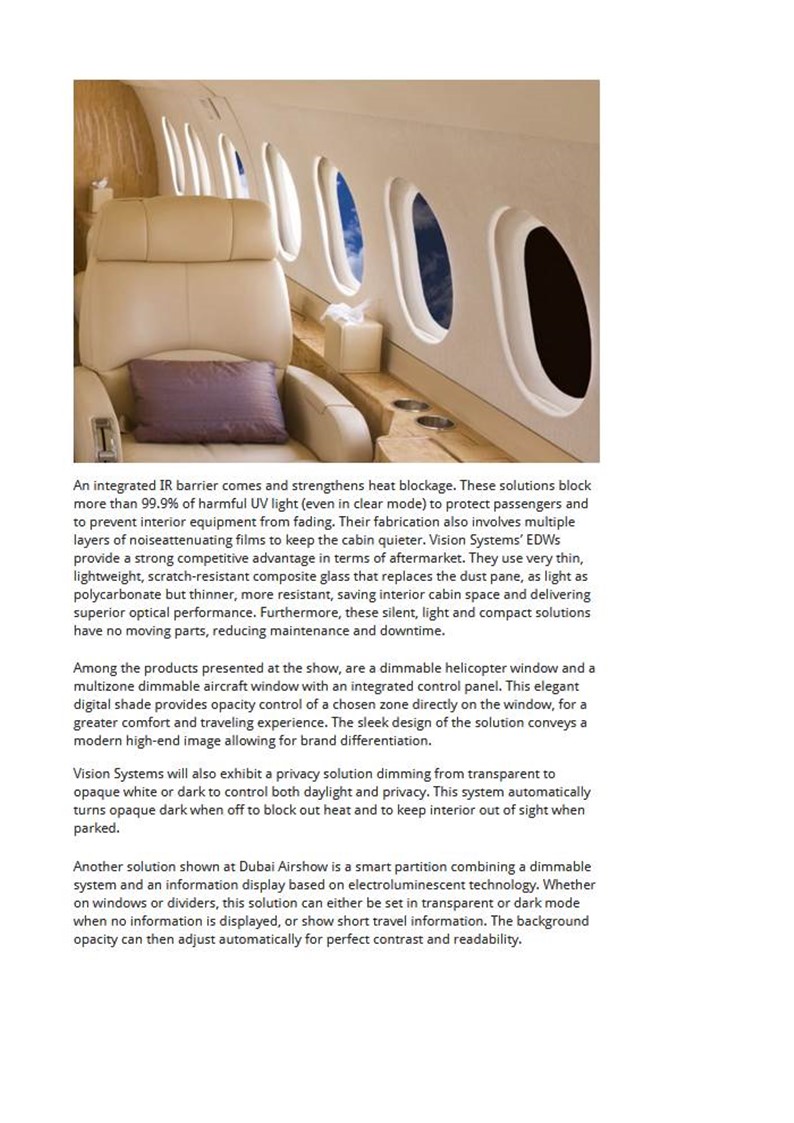 An integrated IR barrier comes and strengthens heat blockage. These solutions block more than 99.9% of harmful UV light (even in clear mode) to protect passengers and to prevent interior equipment from fading. Their fabrication also involves multiple layers of noiseattenuating films to keep the cabin quieter. Vision Systems' EDWs provide a strong competitive advantage in terms of aftermarket. They use very thin, lightweight, scratch-resistant composite glass that replaces the dust pane, as light as polycarbonate but thinner, more resistant, saving interior cabin space and delivering superior optical performance. Furthermore, these silent, light and compact solutions have no moving parts, reducing maintenance and downtime.

Among the products presented at the show, are a dimmable helicopter window and a multizone dimmable aircraft window with an integrated control panel. This elegant digital shade provides opacity control of a chosen zone directly on the window, for a greater comfort and traveling experience. The sleek design of the solution conveys a modern high-end image allowing for brand differentiation.

Vision Systems will also exhibit a privacy solution dimming from transparent to opaque white or dark to control both daylight and privacy. This system automatically turns opaque dark when off to block out heat and to keep interior out of sight when parked.

Another solution shown at Dubai Airshow is a smart partition combining a dimmable system and an information display based on electroluminescent technology. Whether on windows or dividers, this solution can either be set in transparent or dark mode when no information is displayed, or show short travel information. The background opacity can then adjust automatically for perfect contrast and readability.